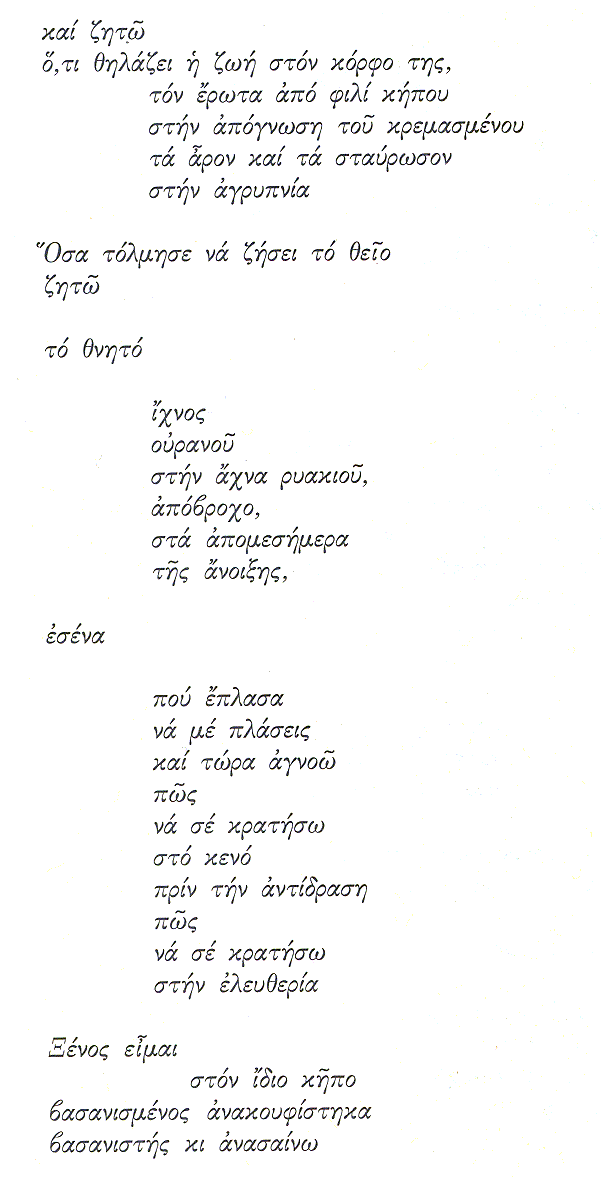 καί ζητῶ
ὅ,τι θηλάζει ἡ ζωή στόν κόρφο της,
τόν ἔρωτα ἀπό φιλί κήπου
στήν ἀπόγνωση τοῦ κρεμασμένου
τά ἆρον καί τά σταύρωσον
στήν ἀγρυπνία

Ὅσα τόλμησε νά ζήσει τό θεῖο
ζητῶ

τό θνητό

ἴχνος
οὐρανοῦ
στήν ἄχνα ρυακιοῦ,
ἀπόβροχο,
στά ἀπομεσήμερα
τῆς ἄνοιξης,

ἐσένα

πού ἔπλασα
νά μέ πλάσεις
καί τώρα ἀγνοῶ
πῶς
νά σέ κρατήσω
στό κενό
πρίν τήν ἀντίδραση
πῶς
νά σέ κρατήσω
στήν ἐλευθερία

Ξένος εἶμαι
στόν ἴδιο κῆπο
βασανισμένος ἀνακουφίστηκα
βασανιστής κι ἀνασαίνω